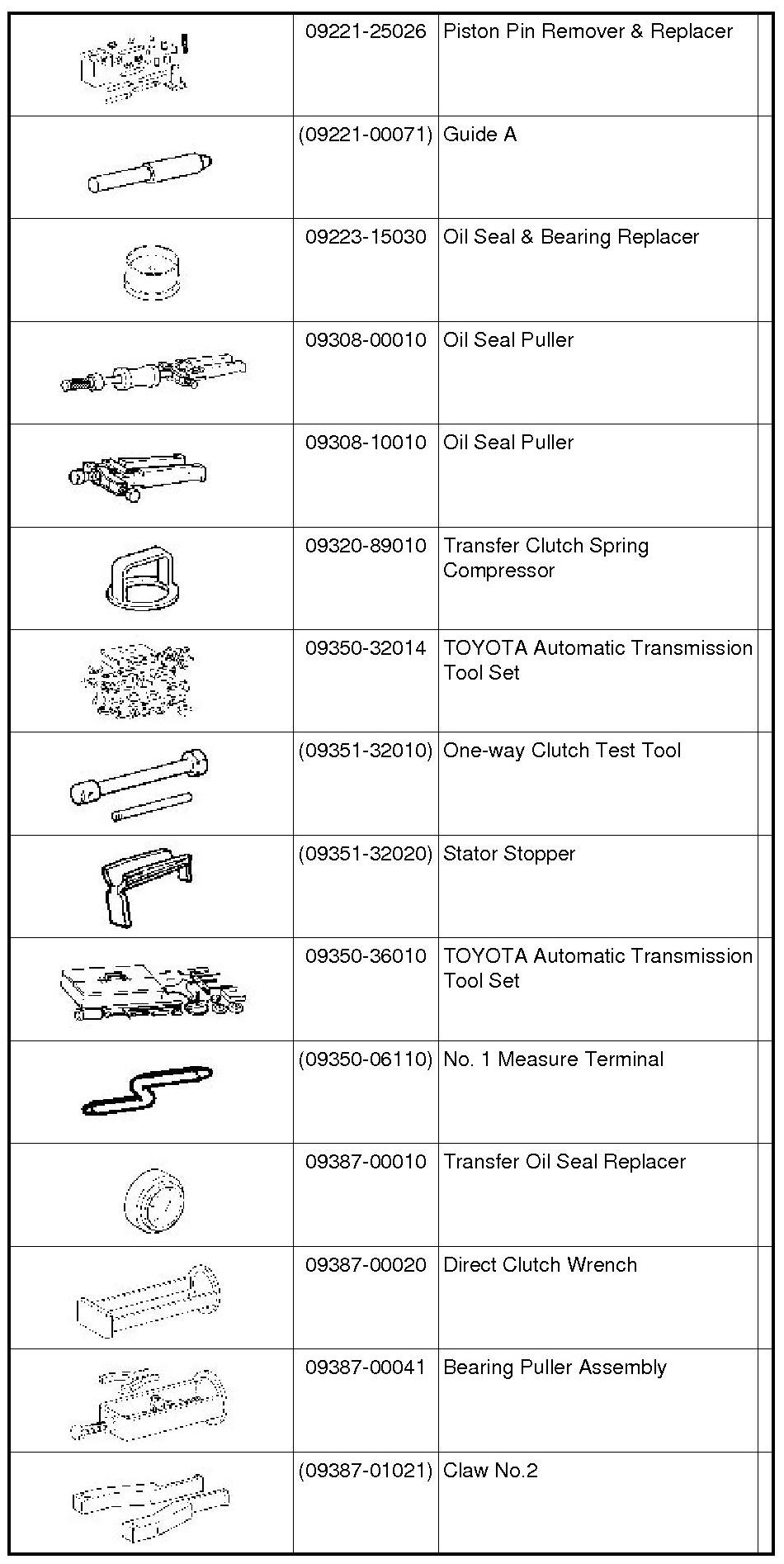 | | | | |
|---|---|---|---|
| | 09221-25026 | Piston Pin Remover & Replacer | |
| | (09221-00071) | Guide A | |
| | 09223-15030 | Oil Seal & Bearing Replacer | |
| | 09308-00010 | Oil Seal Puller | |
| | 09308-10010 | Oil Seal Puller | |
| | 09320-89010 | Transfer Clutch Spring Compressor | |
| | 09350-32014 | TOYOTA Automatic Transmission Tool Set | |
| | (09351-32010) | One-way Clutch Test Tool | |
| | (09351-32020) | Stator Stopper | |
| | 09350-36010 | TOYOTA Automatic Transmission Tool Set | |
| | (09350-06110) | No. 1 Measure Terminal | |
| | 09387-00010 | Transfer Oil Seal Replacer | |
| | 09387-00020 | Direct Clutch Wrench | |
| | 09387-00041 | Bearing Puller Assembly | |
| | (09387-01021) | Claw No.2 | |